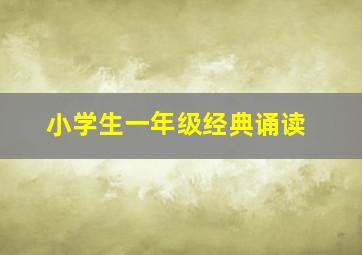 小学生一年级经典诵读